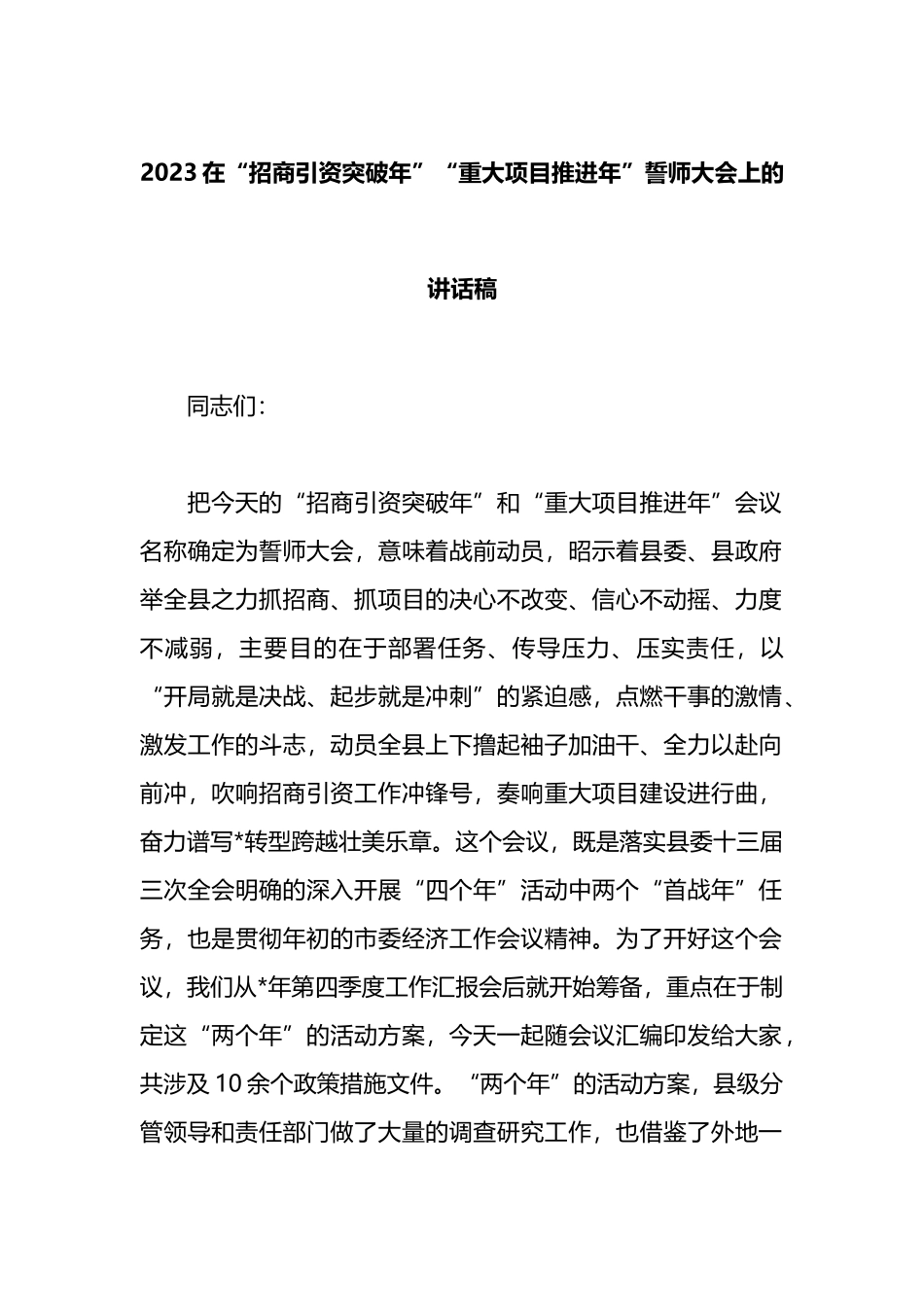 2023在“招商引资突破年”“重大项目推进年”誓师大会上的讲话稿

同志们：

把今天的“招商引资突破年”和“重大项目推进年”会议名称确定为誓师大会，意味着战前动员，昭示着县委、县政府举全县之力抓招商、抓项目的决心不改变、信心不动摇、力度不减弱，主要目的在于部署任务、传导压力、压实责任，以“开局就是决战、起步就是冲刺”的紧迫感，点燃干事的激情、激发工作的斗志，动员全县上下撸起袖子加油干、全力以赴向前冲，吹响招商引资工作冲锋号，奏响重大项目建设进行曲，奋力谱写*转型跨越壮美乐章。这个会议，既是落实县委十三届三次全会明确的深入开展“四个年”活动中两个“首战年”任务，也是贯彻年初的市委经济工作会议精神。为了开好这个会议，我们从*年第四季度工作汇报会后就开始筹备，重点在于制定这“两个年”的活动方案，今天一起随会议汇编印发给大家，共涉及10余个政策措施文件。“两个年”的活动方案，县级分管领导和责任部门做了大量的调查研究工作，也借鉴了外地一